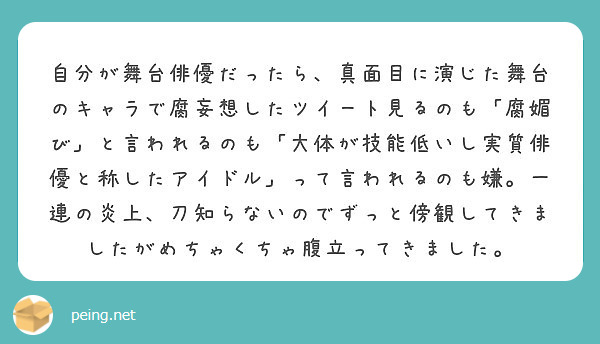 自分が舞台俳優だったら、真面目に演じた舞台のキャラで腐妄想したツイート見るのも「腐媚び」と言われるのも「大体が技能低いし実質俳優と称したアイドル」って言われるのも嫌。一連の炎上、刀知らないのでずっと傍観してきましたがめちゃくちゃ腹立ってきました。

peing.net